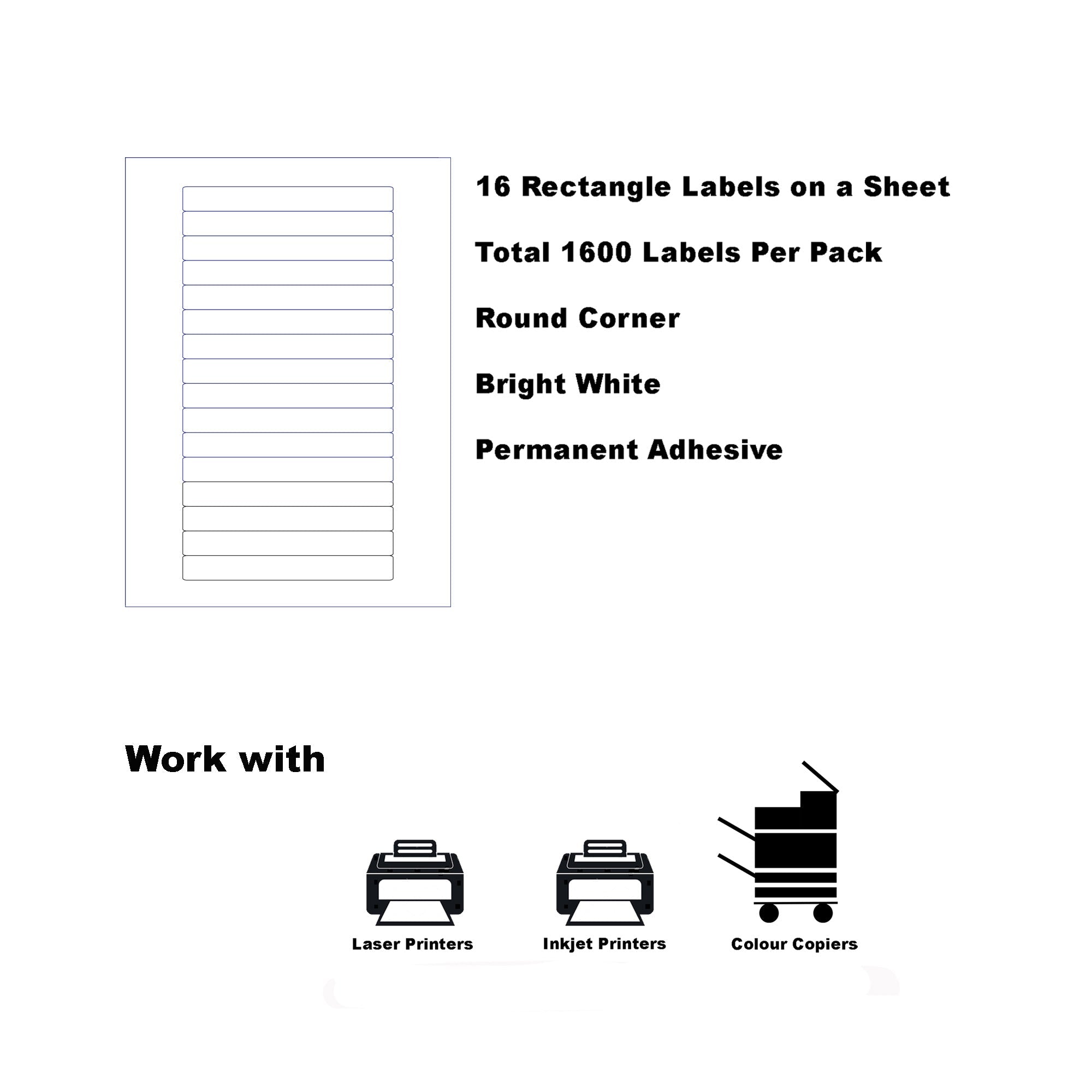 16 Rectangle Labels on a Sheet

Total 1600 Labels Per Pack

Round Corner

Bright White

Permanent Adhesive

Work with

Laser Printers

Inkjet Printers

Colour Copiers